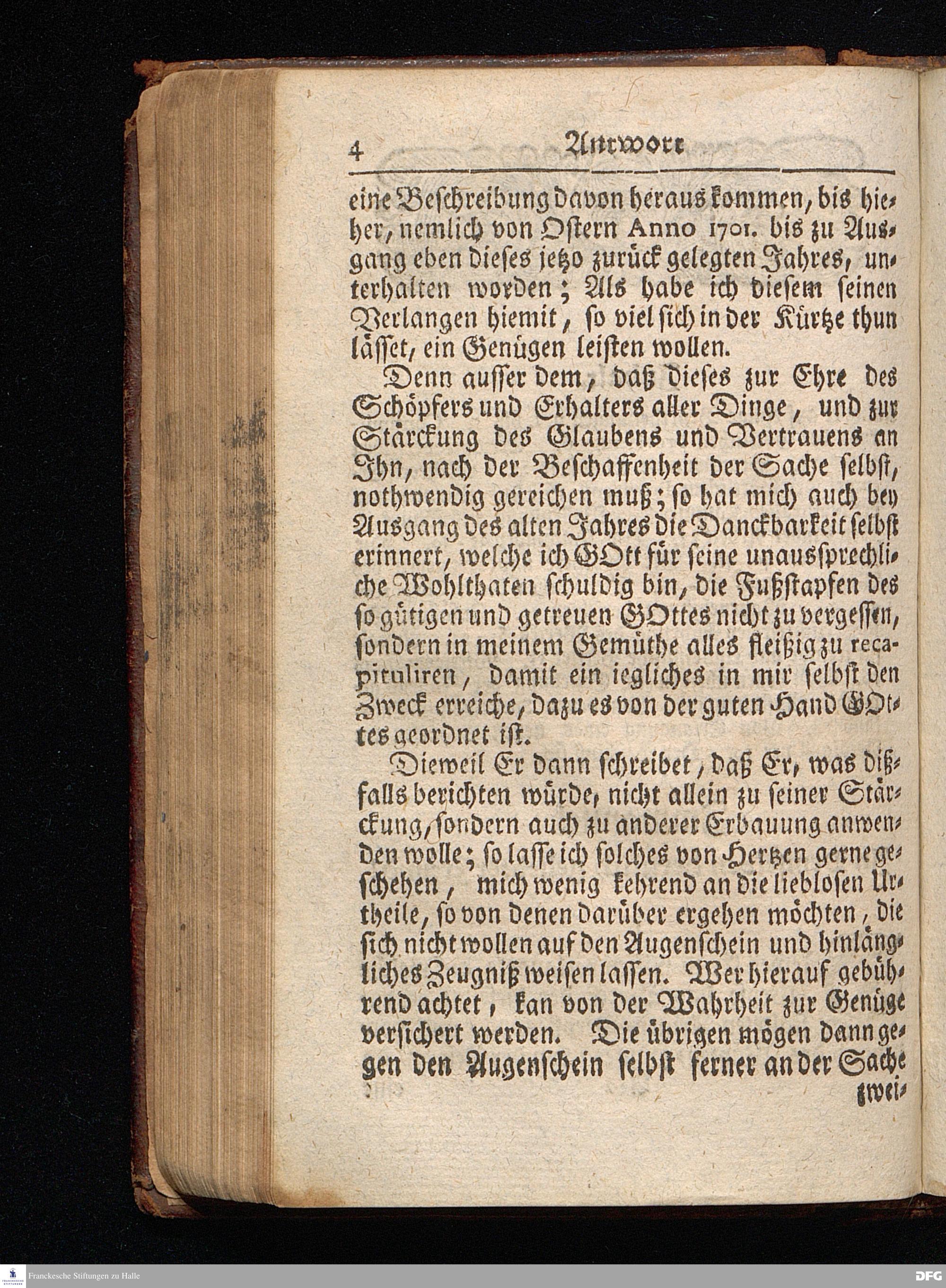 4 Antwort

eine Beschreibung davon heraus kommen, bis hieher, nemlich von Ostern Anno 1701. bis zu Ausgang eben dieses jetzo zurück gelegten Jahres, unterhalten worden; Als habe ich diesem seinen Verlangen hiemit, so viel sich in der Kürtze thun lässet, ein Genügen leisten wollen.

Denn ausser dem, daß dieses zur Ehre des Schöpfers und Erhalters aller Dinge, und zur Stärckung des Glaubens und Vertrauens an Ihn, nach der Beschaffenheit der Sache selbst, nothwendig gereichen muß; so hat mich auch bey Ausgang des alten Jahres die Danckbarkeit selbst erinnert, welche ich GOtt für seine unaussprechliche Wohlthaten schuldig bin, die Fußstapfen des so gütigen und getreuen GOttes nicht zu vergessen, sondern in meinem Gemüthe alles fleißig zu recapituliren, damit ein iegliches in mir selbst den Zweck erreiche, dazu es von der guten Hand GOttes geordnet ist.

Dieweil Er dann schreibet, daß Er, was dißfalls berichten würde, nicht allein zu seiner Stärckung, sondern auch zu anderer Erbauung anwenden wolle; so lasse ich solches von Hertzen gerne geschehen, mich wenig kehrend an die lieblosen Urtheile, so von denen darüber ergehen möchten, die sich nicht wollen auf den Augenschein und hinlängliches Zeugniß weisen lassen. Wer hierauf gebührend achtet, kan von der Wahrheit zur Genüge versichert werden. Die übrigen mögen dann gegen den Augenschein selbst ferner an der Sache

zwei-

Franckesche Stiftungen zu Halle

DFG